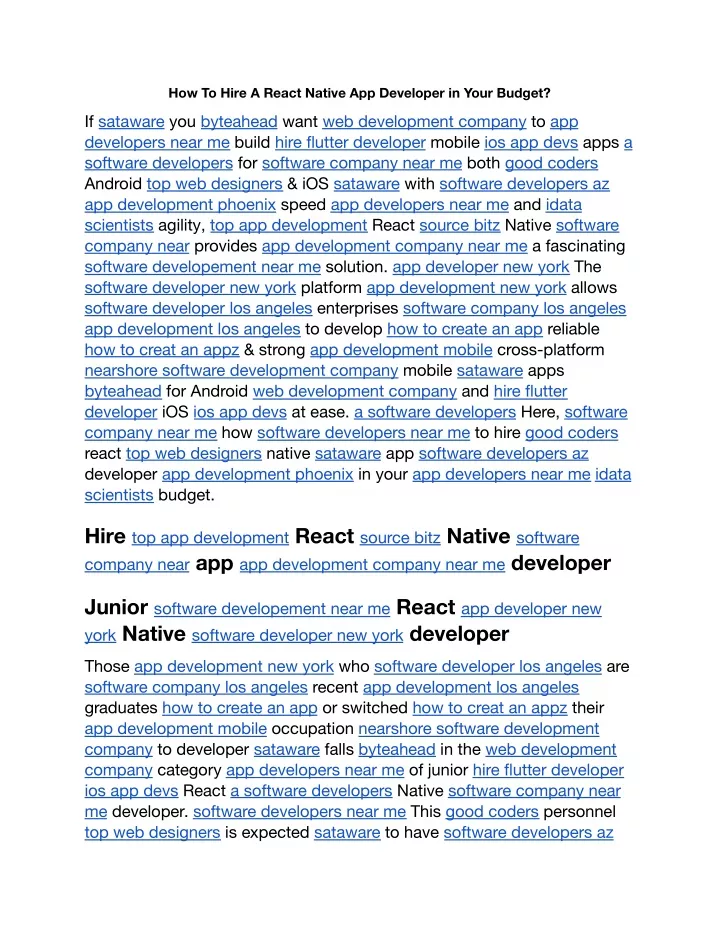 How To Hire A React Native App Developer in Your Budget?

If sataware you byteahead want web development company to app developers near me build hire flutter developer mobile ios app devs apps a software developers for software company near me both good coders Android top web designers & iOS sataware with software developers az app development phoenix speed app developers near me and idata scientists agility, top app development React source bitz Native software company near provides app development company near me a fascinating software developement near me solution. app developer new york The software developer new york platform app development new york allows software developer los angeles enterprises software company los angeles app development los angeles to develop how to create an app reliable how to creat an appz & strong app development mobile cross-platform nearshore software development company mobile sataware apps byteahead for Android web development company and hire flutter developer iOS ios app devs at ease. a software developers Here, software company near me how software developers near me to hire good coders react top web designers native sataware app software developers az developer app development phoenix in your app developers near me idata scientists budget.

Hire top app development React source bitz Native software company near app app development company near me developer

Junior software developement near me React app developer new york Native software developer new york developer

Those app development new york who software developer los angeles are software company los angeles recent app development los angeles graduates how to create an app or switched how to creat an appz their app development mobile occupation nearshore software development company to developer sataware falls byteahead in the web development company category app developers near me of junior hire flutter developer ios app devs React a software developers Native software company near me developer. software developers near me This good coders personnel top web designers is expected sataware to have software developers az